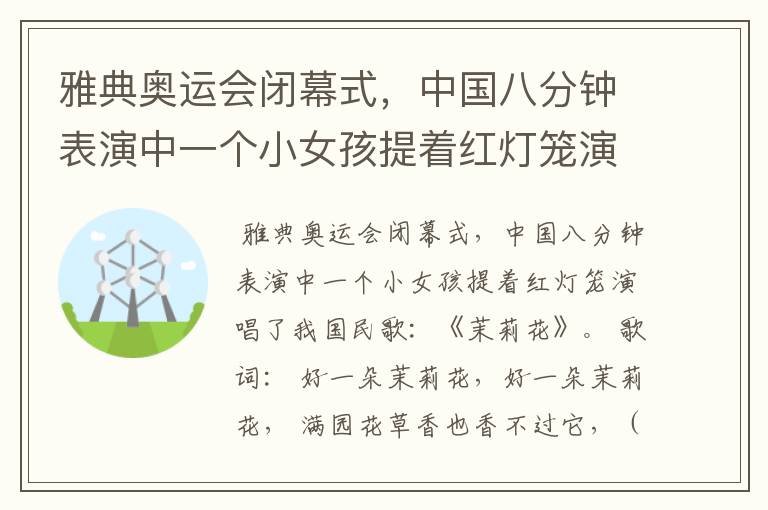 雅典奥运会闭幕式，中国八分钟表演中一个小女孩提着红灯笼演

雅典奥运会闭幕式，中国八分钟表演中一个小女孩提着红灯笼演唱了我国民歌：《茉莉花》。歌词：好一朵茉莉花，好一朵茉莉花，满园花草香也香不过它，（